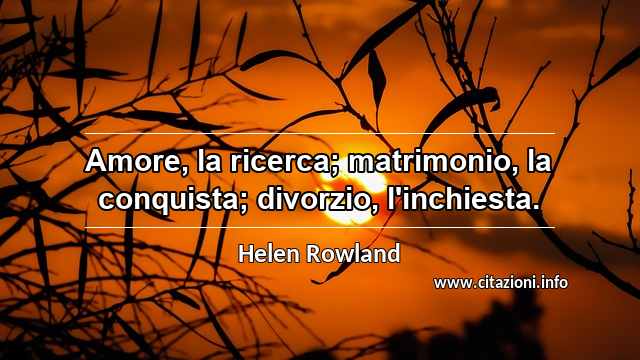 Amore, la ricerca; matrimonio, la conquista; divorzio, l'inchiesta.

Helen Rowland

www.citazioni.info